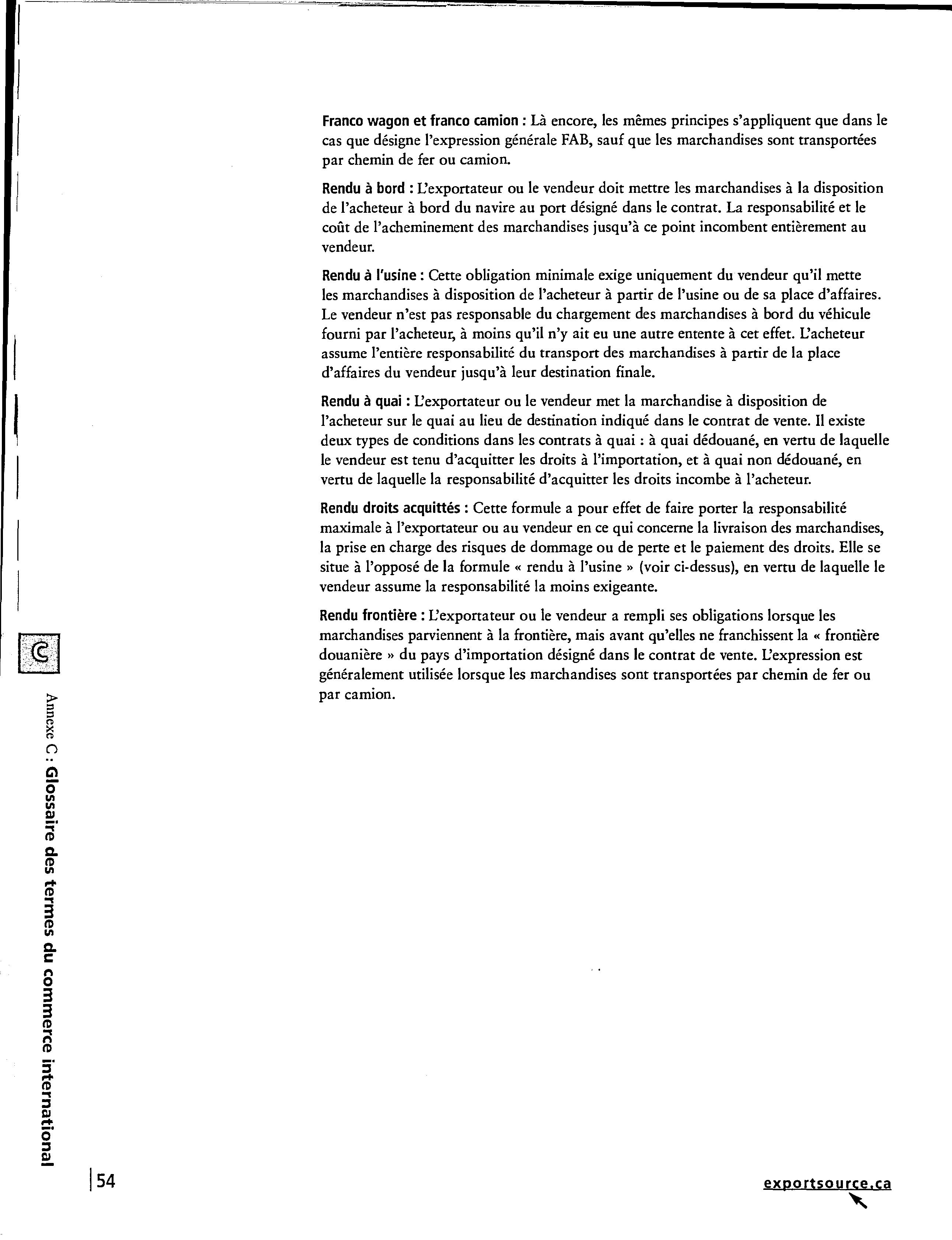 Franco wagon et franco camion : Là encore, les mêmes principes s'appliquent que dans le cas que désigne l'expression générale FAB, sauf que les marchandises sont transportées par chemin de fer ou camion.

Rendu à bord : L'exportateur ou le vendeur doit mettre les marchandises à la disposition de l'acheteur à bord du navire au port désigné dans le contrat. La responsabilité et le coût de l'acheminement des marchandises jusqu'à ce point incombent entièrement au vendeur.

Rendu à l'usine : Cette obligation minimale exige uniquement du vendeur qu'il mette les marchandises à disposition de l'acheteur à partir de l'usine ou de sa place d'affaires. Le vendeur n'est pas responsable du chargement des marchandises à bord du véhicule fourni par l'acheteur, à moins qu'il n'y ait eu une autre entente à cet effet. L'acheteur assume l'entière responsabilité du transport des marchandises à partir de la place d'affaires du vendeur jusqu'à leur destination finale.

Rendu à quai : L'exportateur ou le vendeur met la marchandise à disposition de l'acheteur sur le quai au lieu de destination indiqué dans le contrat de vente. Il existe deux types de conditions dans les contrats à quai : à quai dédouané, en vertu de laquelle le vendeur est tenu d'acquitter les droits à l'importation, et à quai non dédouané, en vertu de laquelle la responsabilité d'acquitter les droits incombe à l'acheteur.

Rendu droits acquittés : Cette formule a pour effet de faire porter la responsabilité maximale à l'exportateur ou au vendeur en ce qui concerne la livraison des marchandises, la prise en charge des risques de dommage ou de perte et le paiement des droits. Elle se situe à l'opposé de la formule « rendu à l'usine » (voir ci-dessus), en vertu de laquelle le vendeur assume la responsabilité la moins exigeante.

Rendu frontière : L'exportateur ou le vendeur a rempli ses obligations lorsque les marchandises parviennent à la frontière, mais avant qu'elles ne franchissent la « frontière douanière » du pays d'importation désigné dans le contrat de vente. L'expression est généralement utilisée lorsque les marchandises sont transportées par chemin de fer ou par camion.

C

Annexe C : Glossaire des termes du commerce international

54

exportsource.ca